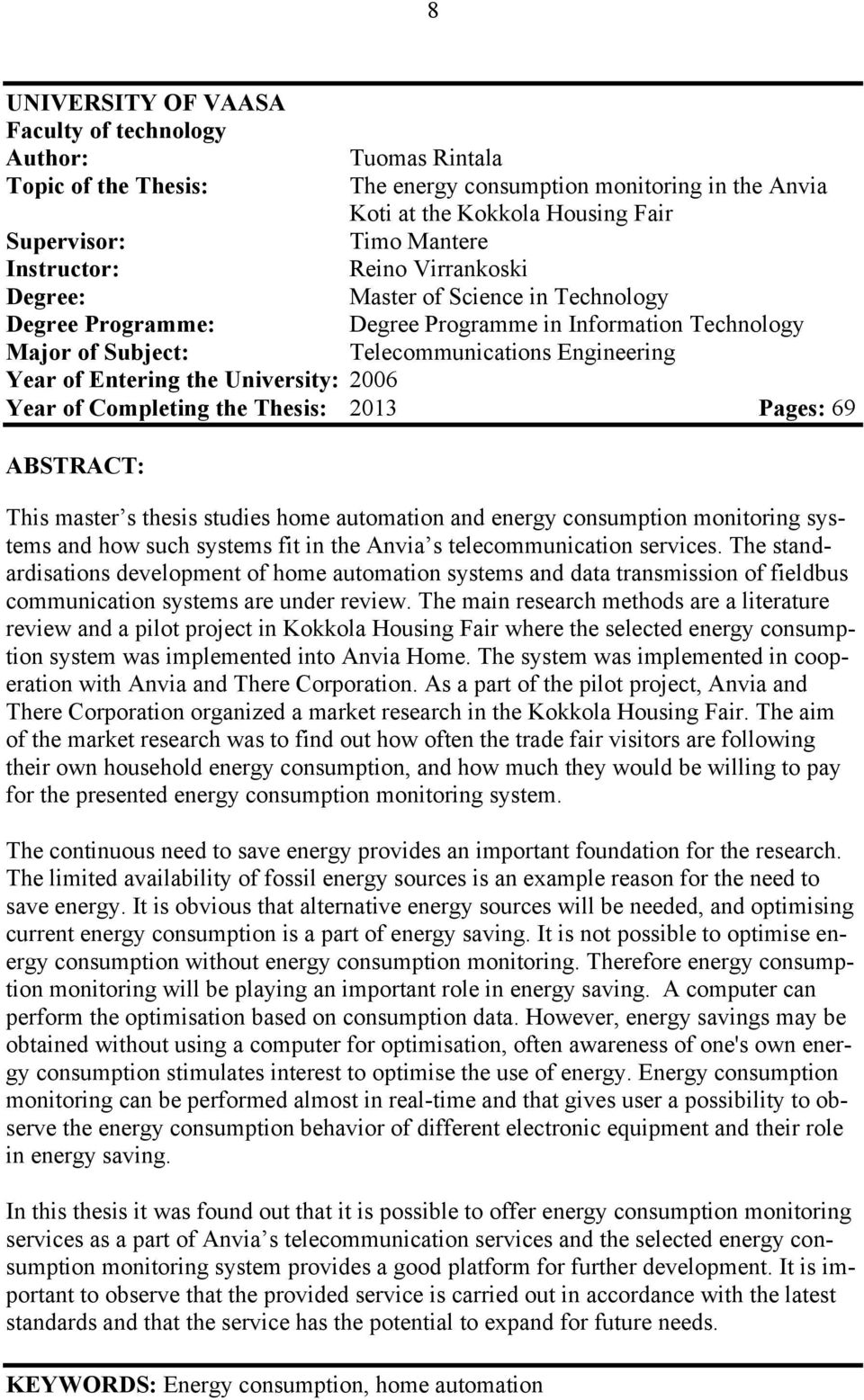 8

UNIVERSITY OF VAASA
Faculty of technology
Author: Tuomas Rintala
Topic of the Thesis: The energy consumption monitoring in the Anvia Koti at the Kokkola Housing Fair
Supervisor: Timo Mantere
Instructor: Reino Virrankoski
Degree: Master of Science in Technology
Degree Programme: Degree Programme in Information Technology
Major of Subject: Telecommunications Engineering
Year of Entering the University: 2006
Year of Completing the Thesis: 2013 Pages: 69

ABSTRACT:

This master s thesis studies home automation and energy consumption monitoring systems and how such systems fit in the Anvia s telecommunication services. The standardisations development of home automation systems and data transmission of fieldbus communication systems are under review. The main research methods are a literature review and a pilot project in Kokkola Housing Fair where the selected energy consumption system was implemented into Anvia Home. The system was implemented in cooperation with Anvia and There Corporation. As a part of the pilot project, Anvia and There Corporation organized a market research in the Kokkola Housing Fair. The aim of the market research was to find out how often the trade fair visitors are following their own household energy consumption, and how much they would be willing to pay for the presented energy consumption monitoring system.

The continuous need to save energy provides an important foundation for the research. The limited availability of fossil energy sources is an example reason for the need to save energy. It is obvious that alternative energy sources will be needed, and optimising current energy consumption is a part of energy saving. It is not possible to optimise energy consumption without energy consumption monitoring. Therefore energy consumption monitoring will be playing an important role in energy saving. A computer can perform the optimisation based on consumption data. However, energy savings may be obtained without using a computer for optimisation, often awareness of one's own energy consumption stimulates interest to optimise the use of energy. Energy consumption monitoring can be performed almost in real-time and that gives user a possibility to observe the energy consumption behavior of different electronic equipment and their role in energy saving.

In this thesis it was found out that it is possible to offer energy consumption monitoring services as a part of Anvia s telecommunication services and the selected energy consumption monitoring system provides a good platform for further development. It is important to observe that the provided service is carried out in accordance with the latest standards and that the service has the potential to expand for future needs.

KEYWORDS: Energy consumption, home automation